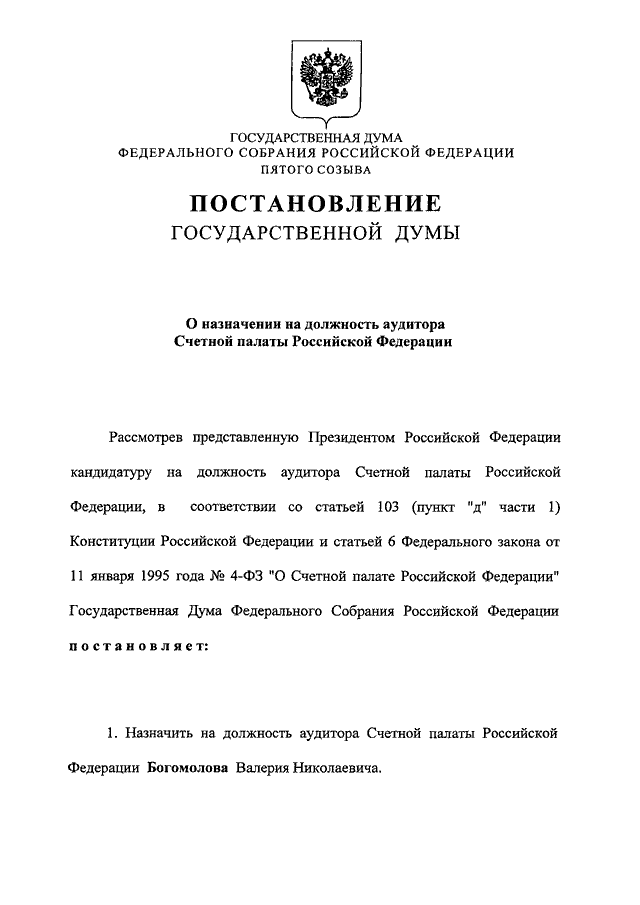 ГОСУДАРСТВЕННАЯ ДУМА
ФЕДЕРАЛЬНОГО СОБРАНИЯ РОССИЙСКОЙ ФЕДЕРАЦИИ
ПЯТОГО СОЗЫВА

ПОСТАНОВЛЕНИЕ
ГОСУДАРСТВЕННОЙ ДУМЫ

О назначении на должность аудитора
Счетной палаты Российской Федерации

Рассмотрев представленную Президентом Российской Федерации кандидатуру на должность аудитора Счетной палаты Российской Федерации, в соответствии со статьей 103 (пункт "д" части 1) Конституции Российской Федерации и статьей 6 Федерального закона от 11 января 1995 года № 4-ФЗ "О Счетной палате Российской Федерации" Государственная Дума Федерального Собрания Российской Федерации постановляет:

1. Назначить на должность аудитора Счетной палаты Российской Федерации Богомолова Валерия Николаевича.